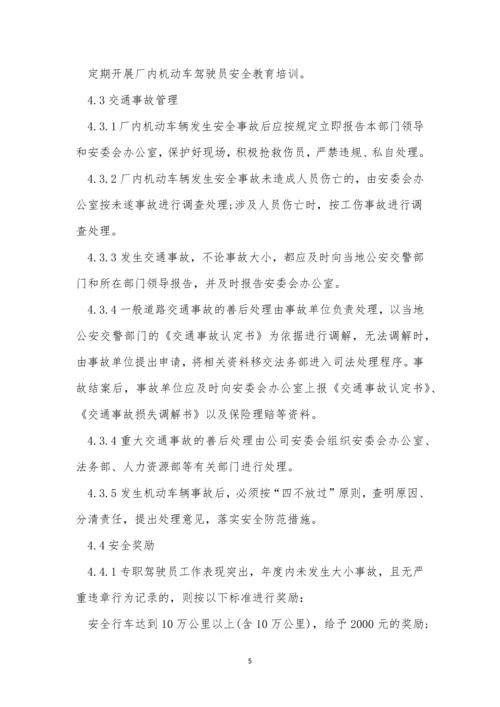 定期开展厂内机动车驾驶员安全教育培训。

4.3 交通事故管理

4.3.1 厂内机动车辆发生安全事故后应按规定立即报告本部门领导和安委会办公室，保护好现场，积极抢救伤员，严禁违规、私自处理。

4.3.2 厂内机动车辆发生安全事故未造成人员伤亡的，由安委会办公室按未遂事故进行调查处理；涉及人员伤亡时，按工伤事故进行调查处理。

4.3.3 发生交通事故，不论事故大小，都应及时向当地公安交警部门和所在部门领导报告，并及时报告安委会办公室。

4.3.4 一般道路交通事故的善后处理由事故单位负责处理，以当地公安交警部门的《交通事故认定书》为依据进行调解，无法调解时，由事故单位提出申请，将相关资料移交法务部进入司法处理程序。事故结案后，事故单位应及时向安委会办公室上报《交通事故认定书》、《交通事故损失调解书》以及保险理赔等资料。

4.3.4 重大交通事故的善后处理由公司安委会组织安委会办公室、法务部、人力资源部等有关部门进行处理。

4.3.5 发生机动车辆事故后，必须按“四不放过”原则，查明原因、分清责任，提出处理意见，落实安全防范措施。

4.4 安全奖励

4.4.1 专职驾驶员工作表现突出，年度内未发生大小事故，且无严重违章行为记录的，则按以下标准进行奖励：

安全行车达到 10 万公里以上(含 10 万公里)，给予 2000 元的奖励；

5